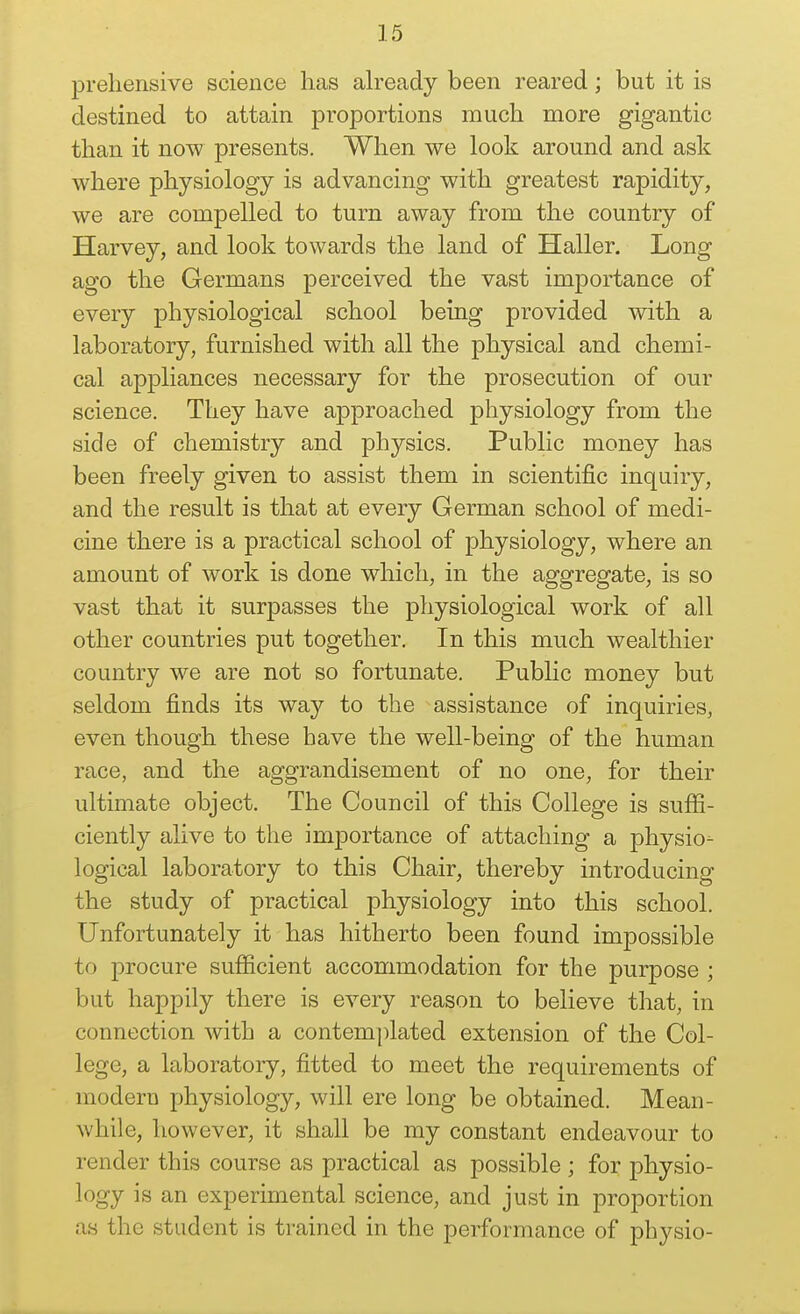 15

prehensive science has already been reared; but it is destined to attain proportions much more gigantic than it now presents. When we look around and ask where physiology is advancing with greatest rapidity, we are compelled to turn away from the country of Harvey, and look towards the land of Haller. Long ago the Germans perceived the vast importance of every physiological school being provided with a laboratory, furnished with all the physical and chemical appliances necessary for the prosecution of our science. They have approached physiology from the side of chemistry and physics. Public money has been freely given to assist them in scientific inquiry, and the result is that at every German school of medicine there is a practical school of physiology, where an amount of work is done which, in the aggregate, is so vast that it surpasses the physiological work of all other countries put together. In this much wealthier country we are not so fortunate. Public money but seldom finds its way to the assistance of inquiries, even though these have the well-being of the human race, and the aggrandisement of no one, for their ultimate object. The Council of this College is sufficiently alive to the importance of attaching a physiological laboratory to this Chair, thereby introducing the study of practical physiology into this school. Unfortunately it has hitherto been found impossible to procure sufficient accommodation for the purpose ; but happily there is every reason to believe that, in connection with a contemplated extension of the College, a laboratory, fitted to meet the requirements of modern physiology, will ere long be obtained. Meanwhile, however, it shall be my constant endeavour to render this course as practical as possible ; for physiology is an experimental science, and just in proportion as the student is trained in the performance of physio-